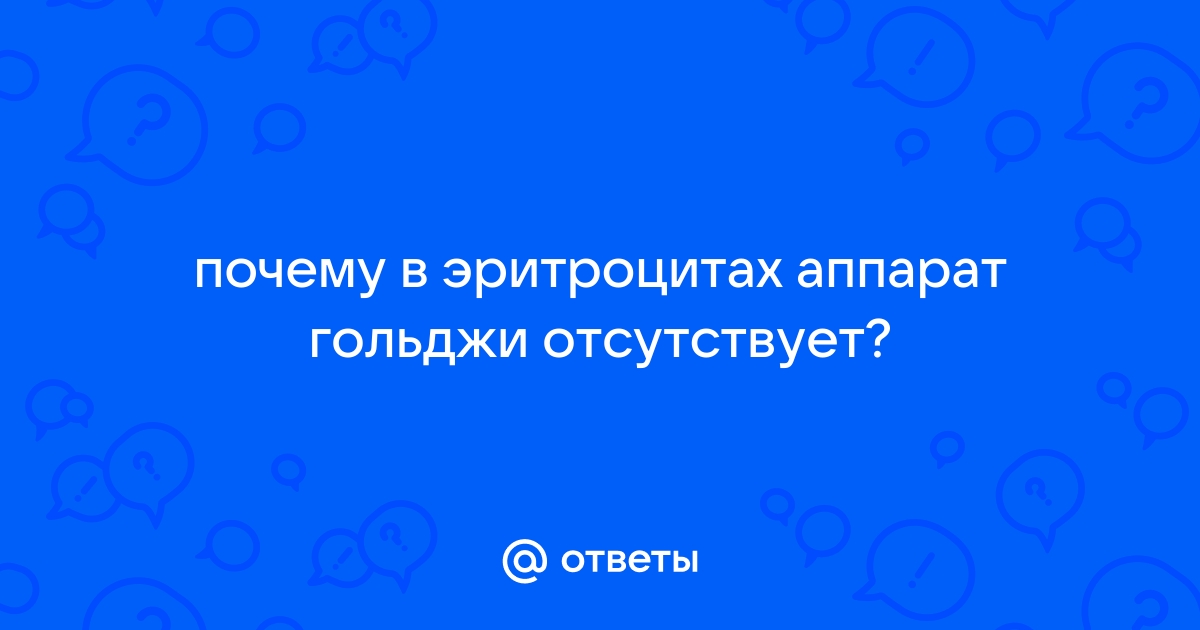 почему в эритроцитах аппарат гольджи отсутствует?

@ ответы